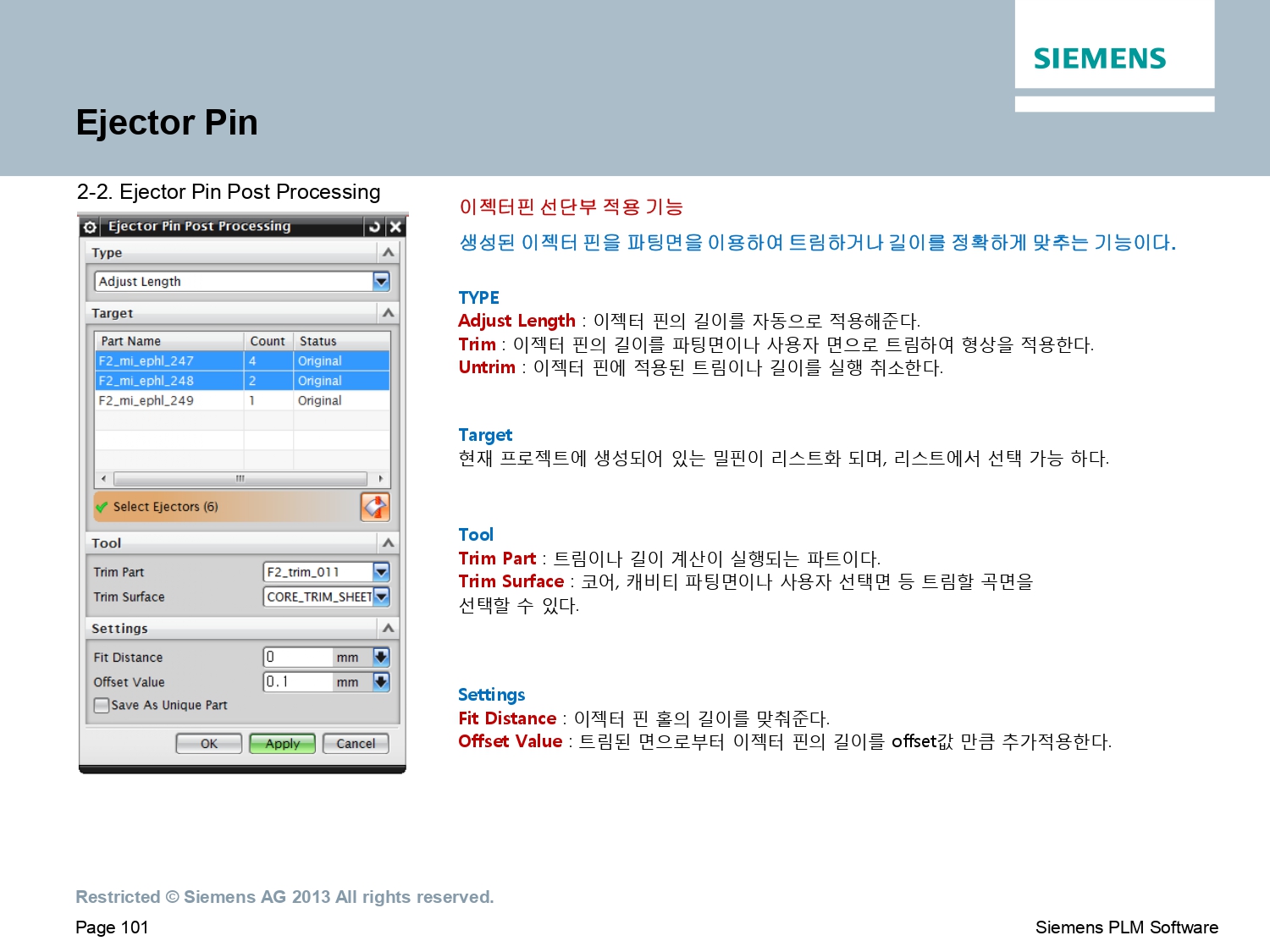 SIEMENS

Ejector Pin

2-2. Ejector Pin Post Processing

Ejector Pin Post Processing

Type

Adjust Length

Target

| Part Name | Count | Status |
|---|---|---|
| F2_mi_ephl_247 | 4 | Original |
| F2_mi_ephl_248 | 2 | Original |
| F2_mi_ephl_249 | 1 | Original |

Select Ejectors (6)

Tool

Trim Part F2_trim_011

Trim Surface CORE_TRIM_SHEET

Settings

Fit Distance 0 mm

Offset Value 0.1 mm

Save As Unique Part

OK Apply Cancel

이젝터핀 선단부 적용 기능

생성된 이젝터 핀을 파팅면을 이용하여 트림하거나 길이를 정확하게 맞추는 기능이다.

TYPE
Adjust Length : 이젝터 핀의 길이를 자동으로 적용해준다.
Trim : 이젝터 핀의 길이를 파팅면이나 사용자 면으로 트림하여 형상을 적용한다.
Untrim : 이젝터 핀에 적용된 트림이나 길이를 실행 취소한다.

Target
현재 프로젝트에 생성되어 있는 밀핀이 리스트화 되며, 리스트에서 선택 가능 하다.

Tool
Trim Part : 트림이나 길이 계산이 실행되는 파트이다.
Trim Surface : 코어, 캐비티 파팅면이나 사용자 선택면 등 트림할 곡면을 선택할 수 있다.

Settings
Fit Distance : 이젝터 핀 홀의 길이를 맞춰준다.
Offset Value : 트림된 면으로부터 이젝터 핀의 길이를 offset값 만큼 추가적용한다.

Restricted © Siemens AG 2013 All rights reserved.

Page 101

Siemens PLM Software